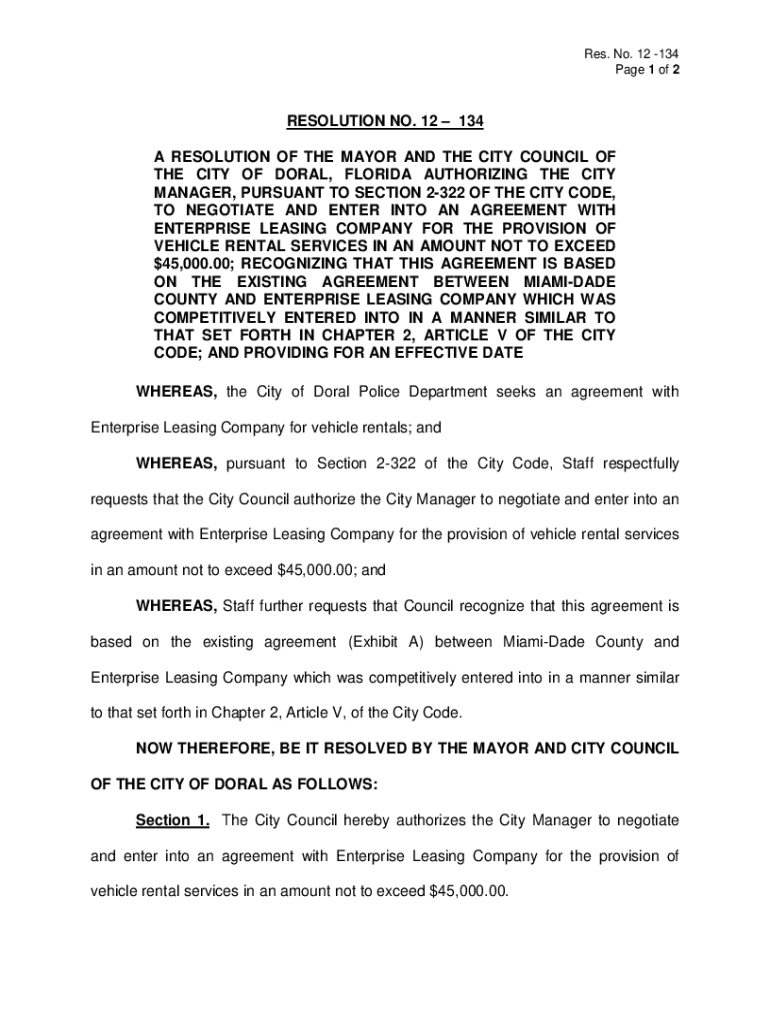 Res. No. 12 -134
Page 1 of 2

RESOLUTION NO. 12 – 134

A RESOLUTION OF THE MAYOR AND THE CITY COUNCIL OF THE CITY OF DORAL, FLORIDA AUTHORIZING THE CITY MANAGER, PURSUANT TO SECTION 2-322 OF THE CITY CODE, TO NEGOTIATE AND ENTER INTO AN AGREEMENT WITH ENTERPRISE LEASING COMPANY FOR THE PROVISION OF VEHICLE RENTAL SERVICES IN AN AMOUNT NOT TO EXCEED \$45,000.00; RECOGNIZING THAT THIS AGREEMENT IS BASED ON THE EXISTING AGREEMENT BETWEEN MIAMI-DADE COUNTY AND ENTERPRISE LEASING COMPANY WHICH WAS COMPETITIVELY ENTERED INTO IN A MANNER SIMILAR TO THAT SET FORTH IN CHAPTER 2, ARTICLE V OF THE CITY CODE; AND PROVIDING FOR AN EFFECTIVE DATE

WHEREAS, the City of Doral Police Department seeks an agreement with Enterprise Leasing Company for vehicle rentals; and

WHEREAS, pursuant to Section 2-322 of the City Code, Staff respectfully requests that the City Council authorize the City Manager to negotiate and enter into an agreement with Enterprise Leasing Company for the provision of vehicle rental services in an amount not to exceed \$45,000.00; and

WHEREAS, Staff further requests that Council recognize that this agreement is based on the existing agreement (Exhibit A) between Miami-Dade County and Enterprise Leasing Company which was competitively entered into in a manner similar to that set forth in Chapter 2, Article V, of the City Code.

NOW THEREFORE, BE IT RESOLVED BY THE MAYOR AND CITY COUNCIL OF THE CITY OF DORAL AS FOLLOWS:

Section 1. The City Council hereby authorizes the City Manager to negotiate and enter into an agreement with Enterprise Leasing Company for the provision of vehicle rental services in an amount not to exceed \$45,000.00.